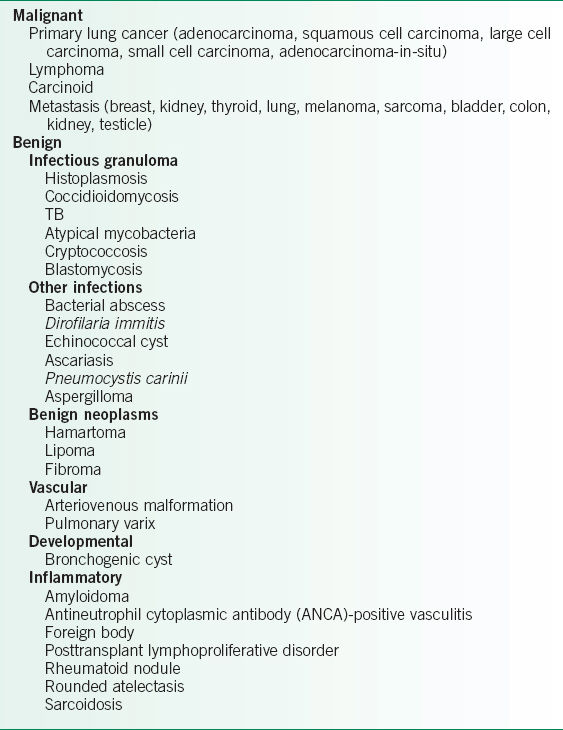 Malignant
Primary lung cancer (adenocarcinoma, squamous cell carcinoma, large cell carcinoma, small cell carcinoma, adenocarcinoma-in-situ)
Lymphoma
Carcinoid
Metastasis (breast, kidney, thyroid, lung, melanoma, sarcoma, bladder, colon, kidney, testicle)
Benign
Infectious granuloma
Histoplasmosis
Coccidioidomycosis
TB
Atypical mycobacteria
Cryptococcosis
Blastomycosis
Other infections
Bacterial abscess
Dirofilaria immitis
Echinococcal cyst
Ascariasis
Pneumocystis carinii
Aspergilloma
Benign neoplasms
Hamartoma
Lipoma
Fibroma
Vascular
Arteriovenous malformation
Pulmonary varix
Developmental
Bronchogenic cyst
Inflammatory
Amyloidoma
Antineutrophil cytoplasmic antibody (ANCA)-positive vasculitis
Foreign body
Posttransplant lymphoproliferative disorder
Rheumatoid nodule
Rounded atelectasis
Sarcoidosis